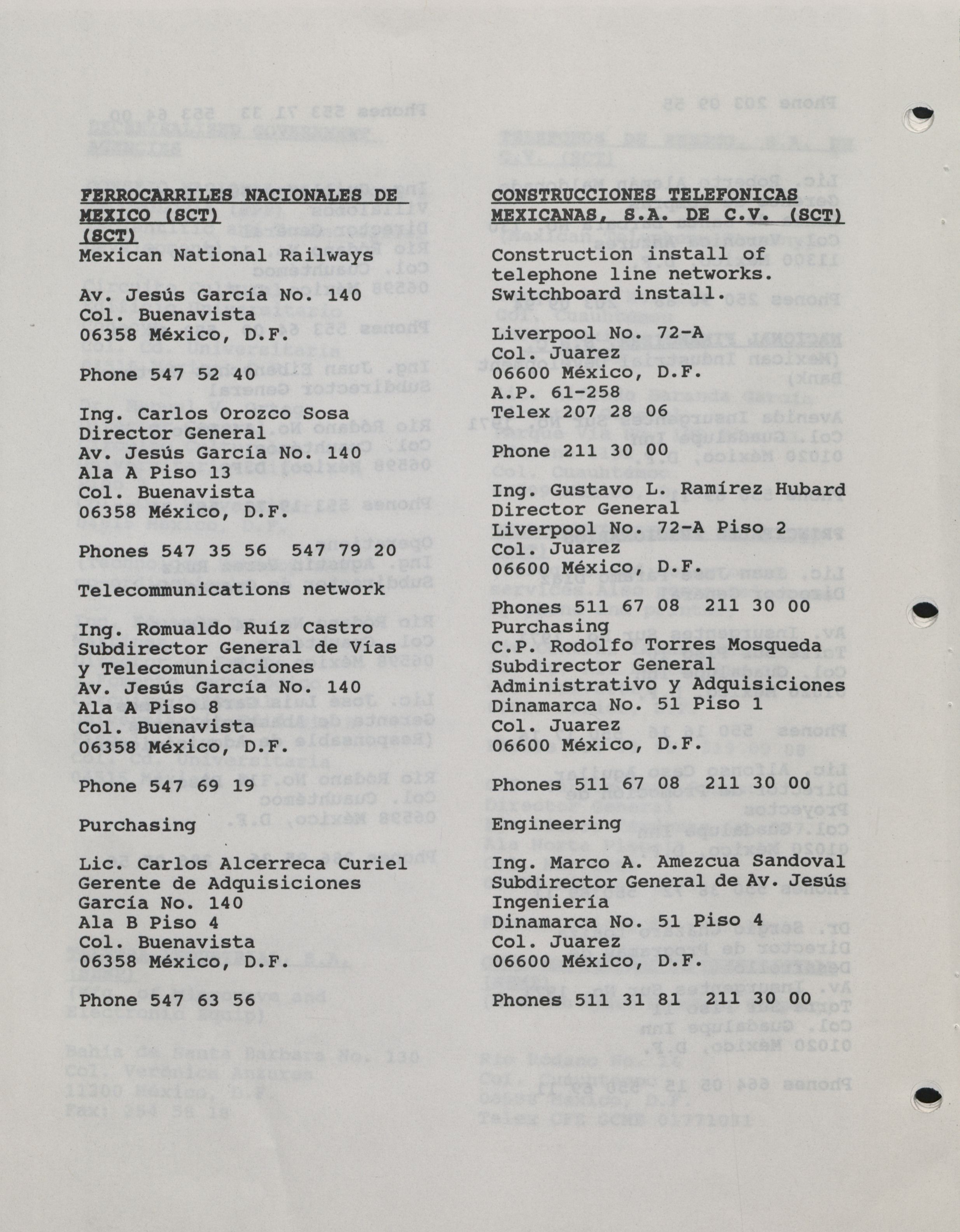 FERROCARRILES NACIONALES DE MEXICO (SCT) (SCT)
Mexican National Railways

Av. Jesús García No. 140
Col. Buenavista
06358 México, D.F.

Phone 547 52 40

Ing. Carlos Orozco Sosa
Director General
Av. Jesús García No. 140
Ala A Piso 13
Col. Buenavista
06358 México, D.F.

Phones 547 35 56 547 79 20

Telecommunications network

Ing. Romualdo Ruíz Castro
Subdirector General de Vías y Telecomunicaciones
Av. Jesús García No. 140
Ala A Piso 8
Col. Buenavista
06358 México, D.F.

Phone 547 69 19

Purchasing

Lic. Carlos Alcerreca Curiel
Gerente de Adquisiciones
García No. 140
Ala B Piso 4
Col. Buenavista
06358 México, D.F.

Phone 547 63 56

CONSTRUCCIONES TELEFONICAS MEXICANAS, S.A. DE C.V. (SCT)

Construction install of telephone line networks. Switchboard install.

Liverpool No. 72-A
Col. Juarez
06600 México, D.F.
A.P. 61-258
Telex 207 28 06

Phone 211 30 00

Ing. Gustavo L. Ramírez Hubard
Director General
Liverpool No. 72-A Piso 2
Col. Juarez
06600 México, D.F.

Phones 511 67 08 211 30 00
Purchasing
C.P. Rodolfo Torres Mosqueda
Subdirector General Administrativo y Adquisiciones
Dinamarca No. 51 Piso 1
Col. Juarez
06600 México, D.F.

Phones 511 67 08 211 30 00

Engineering

Ing. Marco A. Amezcua Sandoval
Subdirector General de Av. Jesús Ingeniería
Dinamarca No. 51 Piso 4
Col. Juarez
06600 México, D.F.

Phones 511 31 81 211 30 00